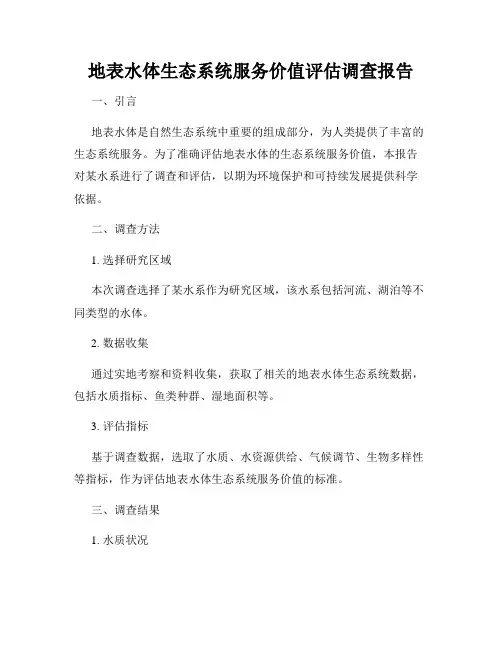 地表水体生态系统服务价值评估调查报告

一、引言

地表水体是自然生态系统中重要的组成部分，为人类提供了丰富的生态系统服务。为了准确评估地表水体的生态系统服务价值，本报告对某水系进行了调查和评估，以期为环境保护和可持续发展提供科学依据。

二、调查方法

1. 选择研究区域

本次调查选择了某水系作为研究区域，该水系包括河流、湖泊等不同类型的水体。

2. 数据收集

通过实地考察和资料收集，获取了相关的地表水体生态系统数据，包括水质指标、鱼类种群、湿地面积等。

3. 评估指标

基于调查数据，选取了水质、水资源供给、气候调节、生物多样性等指标，作为评估地表水体生态系统服务价值的标准。

三、调查结果

1. 水质状况